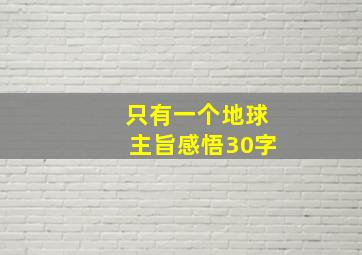 只有一个地球
主旨感悟30字